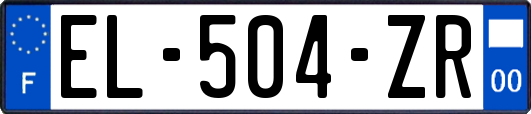 F
EL-504-ZR
00